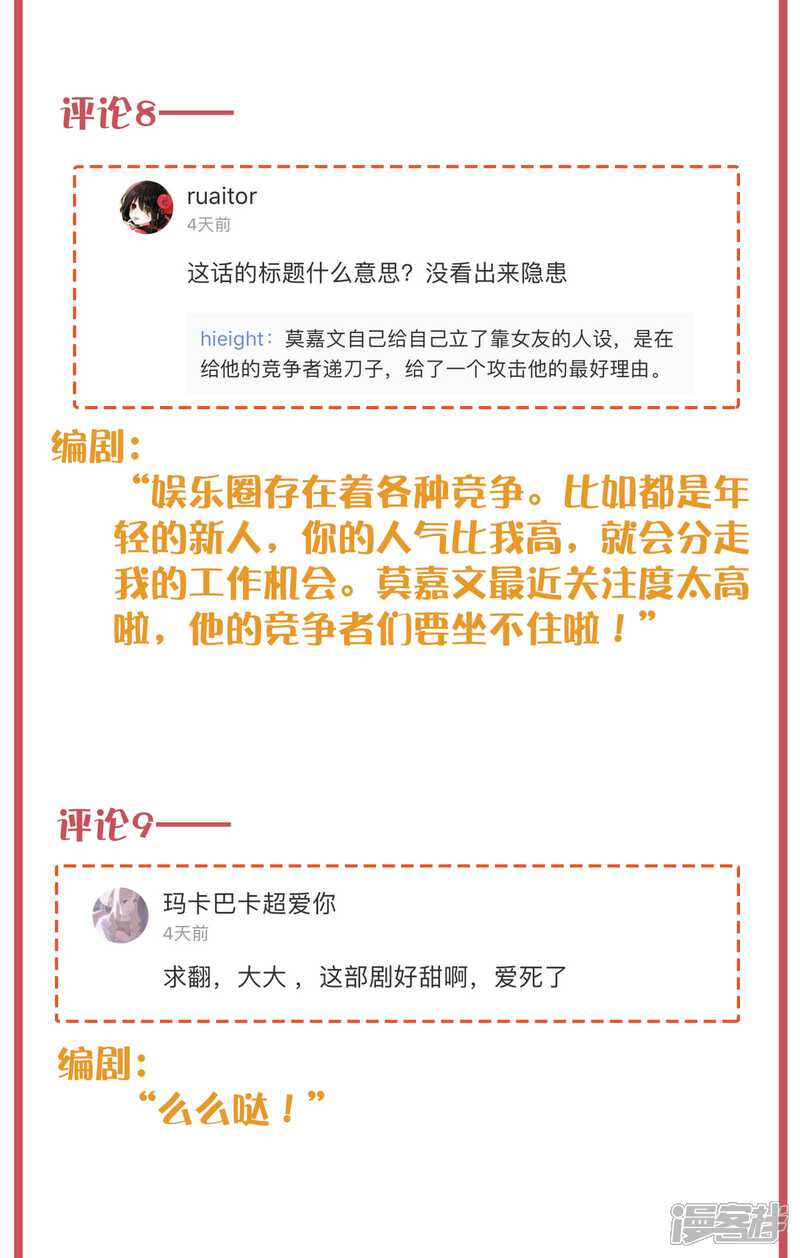 评论8——

ruaitor
4天前

这话的标题什么意思？没看出来隐患

hieight：莫嘉文自己给自己立了靠女友的人设，是在给他的竞争者递刀子，给了一个攻击他的最好理由。

编剧：
“娱乐圈存在着各种竞争。比如都是年轻的新人，你的人气比我高，就会分走我的工作机会。莫嘉文最近关注度太高啦，他的竞争者们要坐不住啦！”

评论9——

玛卡巴卡超爱你
4天前

求翻，大大，这部剧好甜啊，爱死了

编剧：
“么么哒！”

漫客栈